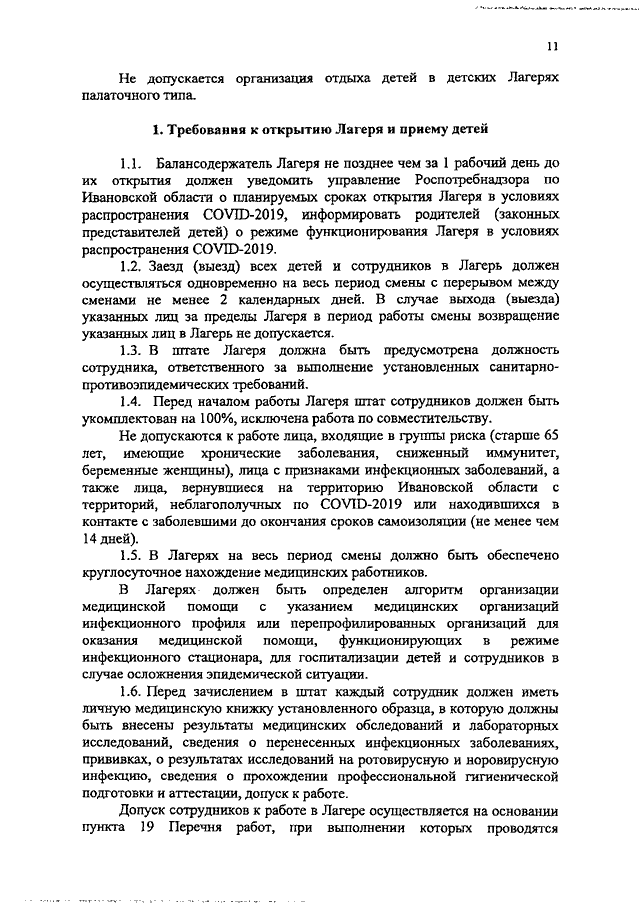 11

Не допускается организация отдыха детей в детских Лагерях палаточного типа.

1. Требования к открытию Лагеря и приему детей

1.1. Балансодержатель Лагеря не позднее чем за 1 рабочий день до их открытия должен уведомить управление Роспотребнадзора по Ивановской области о планируемых сроках открытия Лагеря в условиях распространения COVID-2019, информировать родителей (законных представителей детей) о режиме функционирования Лагеря в условиях распространения COVID-2019.

1.2. Заезд (выезд) всех детей и сотрудников в Лагерь должен осуществляться одновременно на весь период смены с перерывом между сменами не менее 2 календарных дней. В случае выхода (выезда) указанных лиц за пределы Лагеря в период работы смены возвращение указанных лиц в Лагерь не допускается.

1.3. В штате Лагеря должна быть предусмотрена должность сотрудника, ответственного за выполнение установленных санитарно-противоэпидемических требований.

1.4. Перед началом работы Лагеря штат сотрудников должен быть укомплектован на 100%, исключена работа по совместительству.

Не допускаются к работе лица, входящие в группы риска (старше 65 лет, имеющие хронические заболевания, сниженный иммунитет, беременные женщины), лица с признаками инфекционных заболеваний, а также лица, вернувшиеся на территорию Ивановской области с территорий, неблагополучных по COVID-2019 или находившихся в контакте с заболевшими до окончания сроков самоизоляции (не менее чем 14 дней).

1.5. В Лагерях на весь период смены должно быть обеспечено круглосуточное нахождение медицинских работников.

В Лагерях должен быть определен алгоритм организации медицинской помощи с указанием медицинских организаций инфекционного профиля или перепрофилированных организаций для оказания медицинской помощи, функционирующих в режиме инфекционного стационара, для госпитализации детей и сотрудников в случае осложнения эпидемической ситуации.

1.6. Перед зачислением в штат каждый сотрудник должен иметь личную медицинскую книжку установленного образца, в которую должны быть внесены результаты медицинских обследований и лабораторных исследований, сведения о перенесенных инфекционных заболеваниях, прививках, о результатах исследований на ротовирусную и норовирусную инфекцию, сведения о прохождении профессиональной гигиенической подготовки и аттестации, допуск к работе.

Допуск сотрудников к работе в Лагере осуществляется на основании пункта 19 Перечня работ, при выполнении которых проводятся